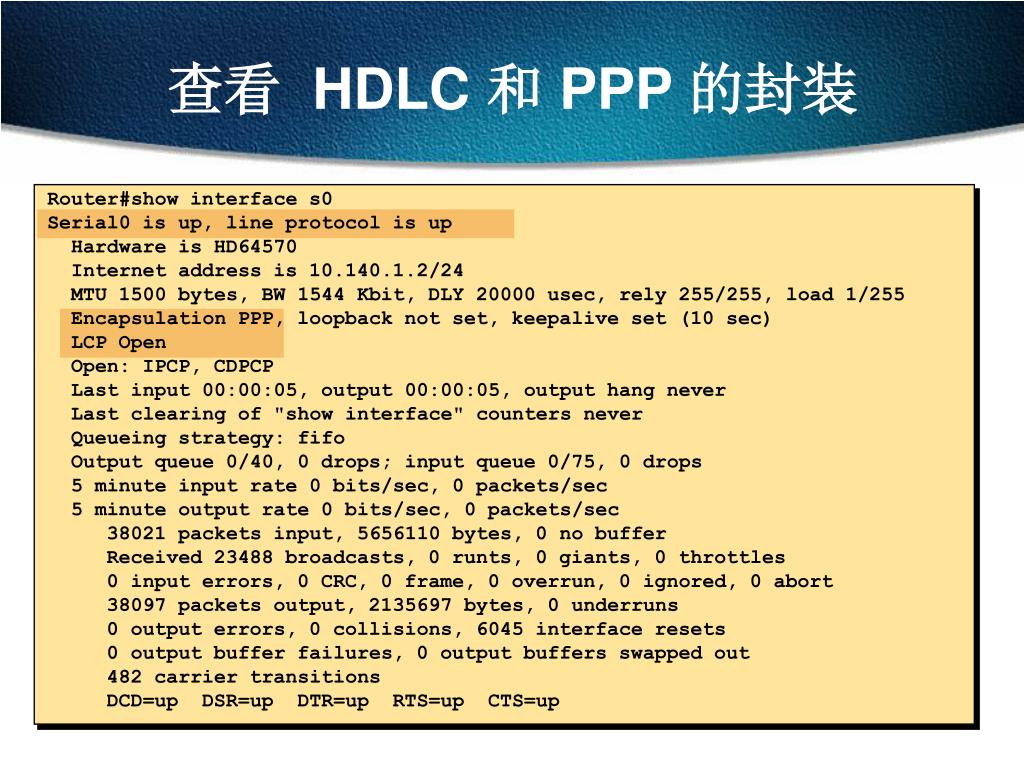 查看 HDLC 和 PPP 的封装

Router#show interface s0
Serial0 is up, line protocol is up
Hardware is HD64570
Internet address is 10.140.1.2/24
MTU 1500 bytes, BW 1544 Kbit, DLY 20000 usec, rely 255/255, load 1/255
Encapsulation PPP, loopback not set, keepalive set (10 sec)
LCP Open
Open: IPCP, CDPCP
Last input 00:00:05, output 00:00:05, output hang never
Last clearing of "show interface" counters never
Queueing strategy: fifo
Output queue 0/40, 0 drops; input queue 0/75, 0 drops
5 minute input rate 0 bits/sec, 0 packets/sec
5 minute output rate 0 bits/sec, 0 packets/sec
38021 packets input, 5656110 bytes, 0 no buffer
Received 23488 broadcasts, 0 runts, 0 giants, 0 throttles
0 input errors, 0 CRC, 0 frame, 0 overrun, 0 ignored, 0 abort
38097 packets output, 2135697 bytes, 0 underruns
0 output errors, 0 collisions, 6045 interface resets
0 output buffer failures, 0 output buffers swapped out
482 carrier transitions
DCD=up DSR=up DTR=up RTS=up CTS=up